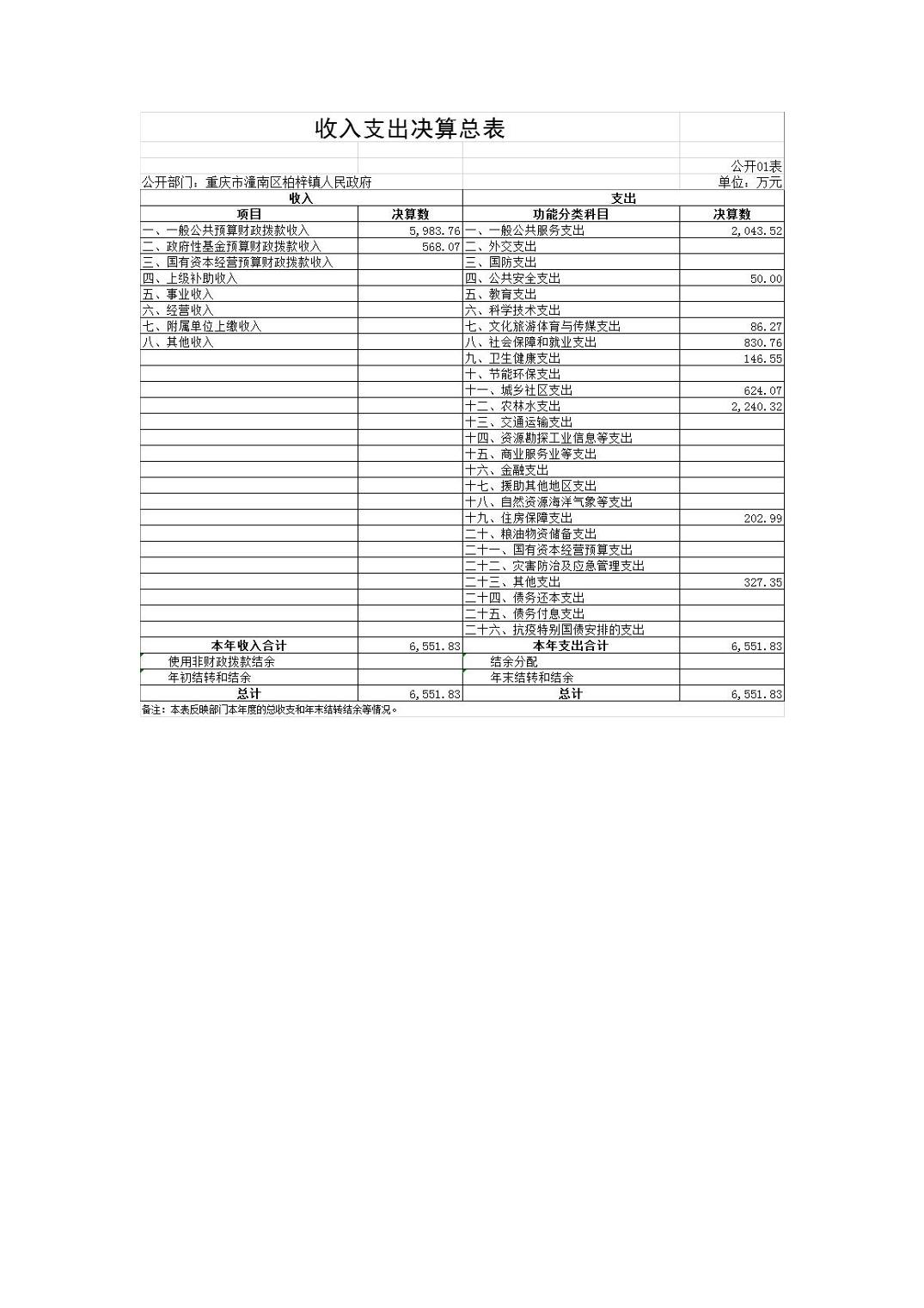 收入支出决算总表

公开01表

公开部门：重庆市潼南区柏梓镇人民政府

单位：万元

| 收入 | | 支出 | |
|---|---|---|---|
| 项目 | 决算数 | 功能分类科目 | 决算数 |
| 一、一般公共预算财政拨款收入 | 5,983.76 | 一、一般公共服务支出 | 2,043.52 |
| 二、政府性基金预算财政拨款收入 | 568.07 | 二、外交支出 | |
| 三、国有资本经营预算财政拨款收入 | | 三、国防支出 | |
| 四、上级补助收入 | | 四、公共安全支出 | 50.00 |
| 五、事业收入 | | 五、教育支出 | |
| 六、经营收入 | | 六、科学技术支出 | |
| 七、附属单位上缴收入 | | 七、文化旅游体育与传媒支出 | 86.27 |
| 八、其他收入 | | 八、社会保障和就业支出 | 830.76 |
| | | 九、卫生健康支出 | 146.55 |
| | | 十、节能环保支出 | |
| | | 十一、城乡社区支出 | 624.07 |
| | | 十二、农林水支出 | 2,240.32 |
| | | 十三、交通运输支出 | |
| | | 十四、资源勘探工业信息等支出 | |
| | | 十五、商业服务业等支出 | |
| | | 十六、金融支出 | |
| | | 十七、援助其他地区支出 | |
| | | 十八、自然资源海洋气象等支出 | |
| | | 十九、住房保障支出 | 202.99 |
| | | 二十、粮油物资储备支出 | |
| | | 二十一、国有资本经营预算支出 | |
| | | 二十二、灾害防治及应急管理支出 | |
| | | 二十三、其他支出 | 327.35 |
| | | 二十四、债务还本支出 | |
| | | 二十五、债务付息支出 | |
| | | 二十六、抗疫特别国债安排的支出 | |
| 本年收入合计 | 6,551.83 | 本年支出合计 | 6,551.83 |
| 使用非财政拨款结余 | | 结余分配 | |
| 年初结转和结余 | | 年末结转和结余 | |
| 总计 | 6,551.83 | 总计 | 6,551.83 |

备注：本表反映部门本年度的总收支和年末结转结余等情况。